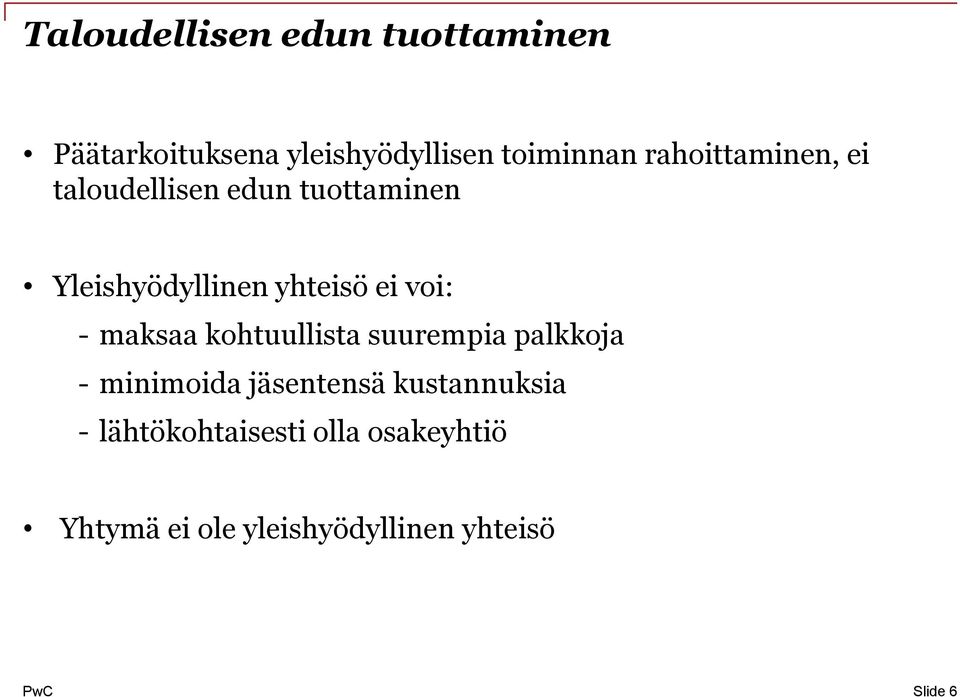 Taloudellisen edun tuottaminen

• Päätarkoituksena yleishyödyllisen toiminnan rahoittaminen, ei taloudellisen edun tuottaminen

• Yleishyödyllinen yhteisö ei voi:
- maksaa kohtuullista suurempia palkkoja
- minimoida jäsentensä kustannuksia
- lähtökohtaisesti olla osakeyhtiö

• Yhtymä ei ole yleishyödyllinen yhteisö

PwC

Slide 6